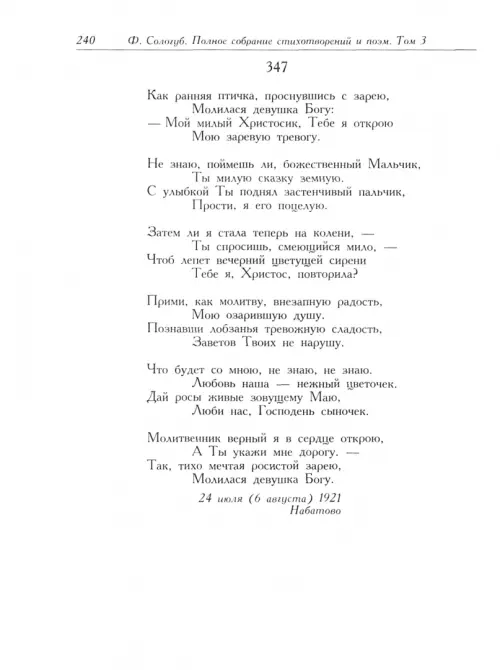 240 Ф. Сологуб. Полное собрание стихотворений и поэм. Том 3

347

Как ранняя птичка, проснувшись с зарею,
Молилася девушка Богу:
— Мой милый Христосик, Тебе я открою
Мою заревую тревогу.

Не знаю, поймешь ли, божественный Мальчик,
Ты милую сказку земную.
С улыбкой Ты поднял застенчивый пальчик,
Прости, я его поцелую.

Затем ли я стала теперь на колени, —
Ты спросишь, смеющийся мило, —
Чтоб лепет вечерний цветущей сирени
Тебе я, Христос, повторила?

Прими, как молитву, внезапную радость,
Мою озарившую душу.
Познавши лобзанья тревожную сладость,
Заветов Твоих не нарушу.

Что будет со мною, не знаю, не знаю.
Любовь наша — нежный цветочек.
Дай росы живые зовущему Маю,
Люби нас, Господень сыночек.

Молитвенник верный я в сердце открою,
А Ты укажи мне дорогу. —
Так, тихо мечтая росистой зарею,
Молилася девушка Богу.

24 июля (6 августа) 1921
Набатово